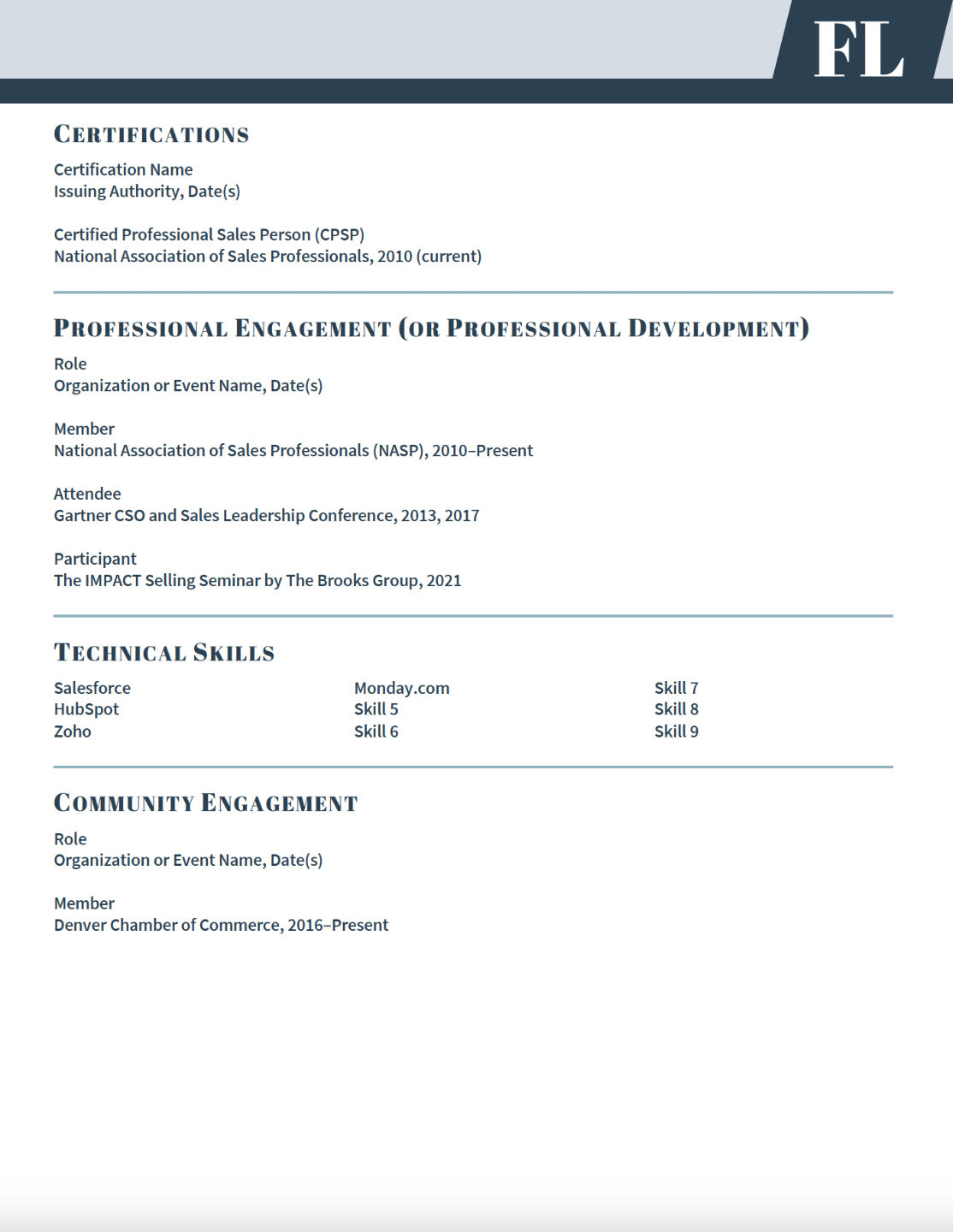 FL

CERTIFICATIONS

Certification Name
Issuing Authority, Date(s)

Certified Professional Sales Person (CPSP)
National Association of Sales Professionals, 2010 (current)

PROFESSIONAL ENGAGEMENT (OR PROFESSIONAL DEVELOPMENT)

Role
Organization or Event Name, Date(s)

Member
National Association of Sales Professionals (NASP), 2010–Present

Attendee
Gartner CSO and Sales Leadership Conference, 2013, 2017

Participant
The IMPACT Selling Seminar by The Brooks Group, 2021

TECHNICAL SKILLS

Salesforce
HubSpot
Zoho

Monday.com
Skill 5
Skill 6

Skill 7
Skill 8
Skill 9

COMMUNITY ENGAGEMENT

Role
Organization or Event Name, Date(s)

Member
Denver Chamber of Commerce, 2016–Present